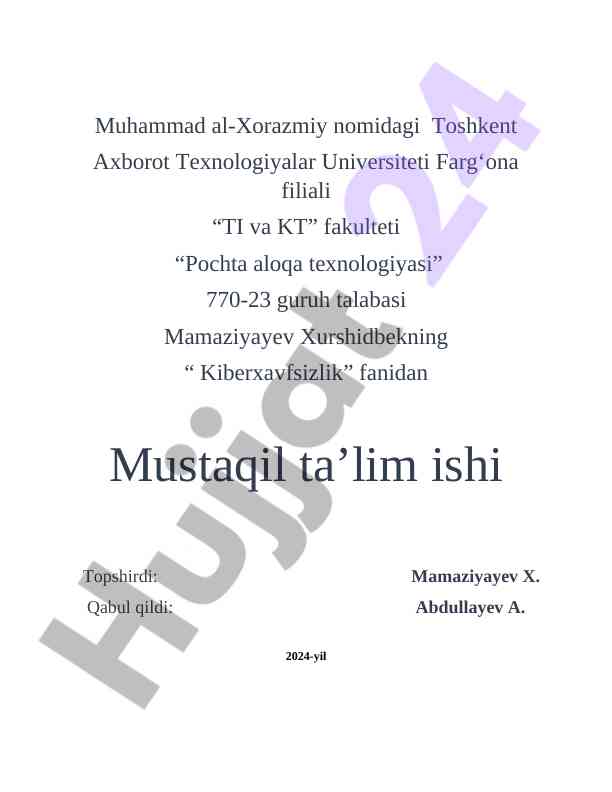 Muhammad al-Xorazmiy nomidagi Toshkent Axborot Texnologiyalar Universiteti Farg‘ona filiali

“TI va KT” fakulteti

“Pochta aloqa texnologiyasi”

770-23 guruh talabasi

Mamaziyayev Xurshidbekning

“ Kiberxavfsizlik” fanidan

Mustaqil ta’lim ishi

Topshirdi: Mamaziyayev X.

Qabul qildi: Abdullayev A.

2024-yil

Hujjat 24